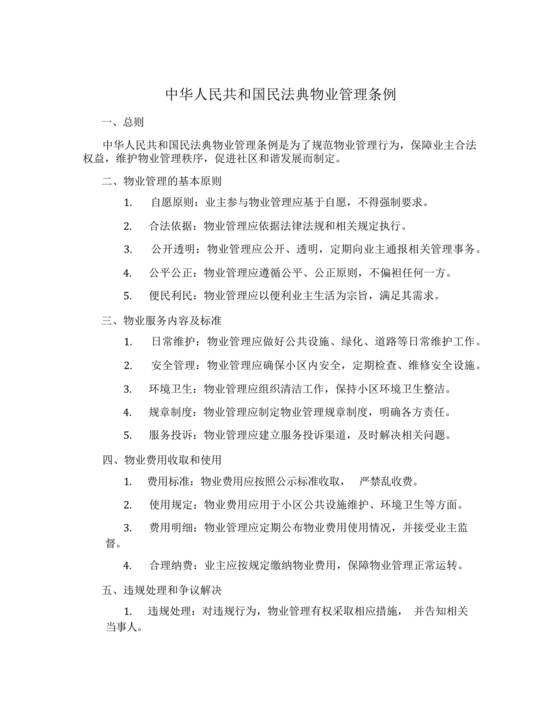 中华人民共和国民法典物业管理条例

一、总则

中华人民共和国民法典物业管理条例是为了规范物业管理行为，保障业主合法权益，维护物业管理秩序，促进社区和谐发展而制定。

二、物业管理的基本原则

1. 自愿原则：业主参与物业管理应基于自愿，不得强制要求。

2. 合法依据：物业管理应依据法律法规和相关规定执行。

3. 公开透明：物业管理应公开、透明，定期向业主通报相关管理事务。

4. 公平公正：物业管理应遵循公平、公正原则，不偏袒任何一方。

5. 便民利民：物业管理应以便利业主生活为宗旨，满足其需求。

三、物业服务内容及标准

1. 日常维护：物业管理应做好公共设施、绿化、道路等日常维护工作。

2. 安全管理：物业管理应确保小区内安全，定期检查、维修安全设施。

3. 环境卫生：物业管理应组织清洁工作，保持小区环境卫生整洁。

4. 规章制度：物业管理应制定物业管理规章制度，明确各方责任。

5. 服务投诉：物业管理应建立服务投诉渠道，及时解决相关问题。

四、物业费用收取和使用

1. 费用标准：物业费用应按照公示标准收取， 严禁乱收费。

2. 使用规定：物业费用应用于小区公共设施维护、环境卫生等方面。

3. 费用明细：物业管理应定期公布物业费用使用情况，并接受业主监督。

4. 合理纳费：业主应按规定缴纳物业费用，保障物业管理正常运转。

五、违规处理和争议解决

1. 违规处理：对违规行为，物业管理有权采取相应措施， 并告知相关当事人。